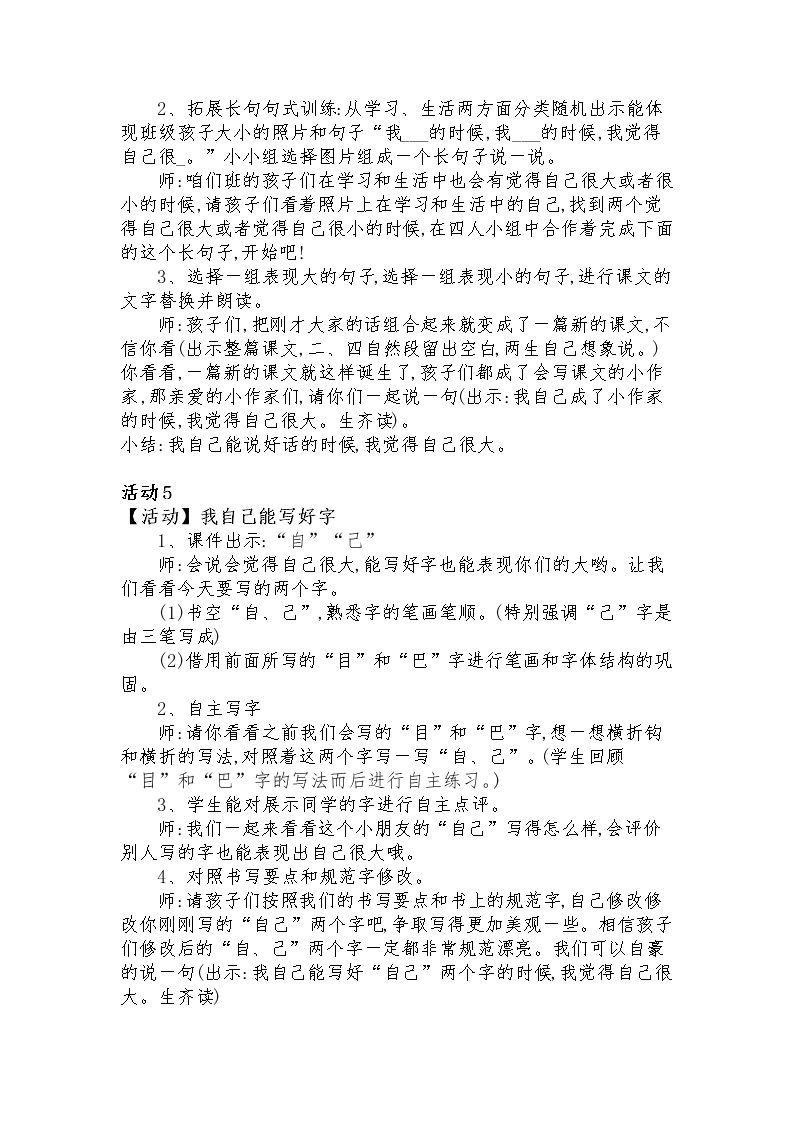 2、拓展长句句式训练:从学习、生活两方面分类随机出示能体现班级孩子大小的照片和句子“我____的时候,我____的时候,我觉得自己很____。”小小组选择图片组成一个长句子说一说。

师:咱们班的孩子们在学习和生活中也会有觉得自己很大或者很小的时候,请孩子们看着照片上在学习和生活中的自己,找到两个觉得自己很大或者觉得自己很小的时候,在四人小组中合作着完成下面的这个长句子,开始吧!

3、选择一组表现大的句子,选择一组表现小的句子,进行课文的文字替换并朗读。

师:孩子们,把刚才大家的话组合起来就变成了一篇新的课文,不信你看(出示整篇课文,二、四自然段留出空白,两生自己想象说。)你看看,一篇新的课文就这样诞生了,孩子们都成了会写课文的小作家,那亲爱的小作家们,请你们一起说一句(出示:我自己成了小作家的时候,我觉得自己很大。生齐读)。

小结:我自己能说好话的时候,我觉得自己很大。

活动5

【活动】我自己能写好字

1、课件出示:“自”“己”

师:会说会觉得自己很大,能写好字也能表现你们的大哟。让我们看看今天要写的两个字。

(1)书空“自、己”,熟悉字的笔画笔顺。(特别强调“己”字是由三笔写成)

(2)借用前面所写的“目”和“巴”字进行笔画和字体结构的巩固。

2、自主写字

师:请你看看之前我们会写的“目”和“巴”字,想一想横折钩和横折的写法,对照着这两个字写一写“自、己”。(学生回顾“目”和“巴”字的写法而后进行自主练习。)

3、学生能对展示同学的字进行自主点评。

师:我们一起来看看这个小朋友的“自己”写得怎么样,会评价别人写的字也能表现出自己很大哦。

4、对照书写要点和规范字修改。

师:请孩子们按照我们的书写要点和书上的规范字,自己修改修改你刚刚写的“自己”两个字吧,争取写得更加美观一些。相信孩子们修改后的“自、己”两个字一定都非常规范漂亮。我们可以自豪的说一句(出示:我自己能写好“自己”两个字的时候,我觉得自己很大。生齐读)